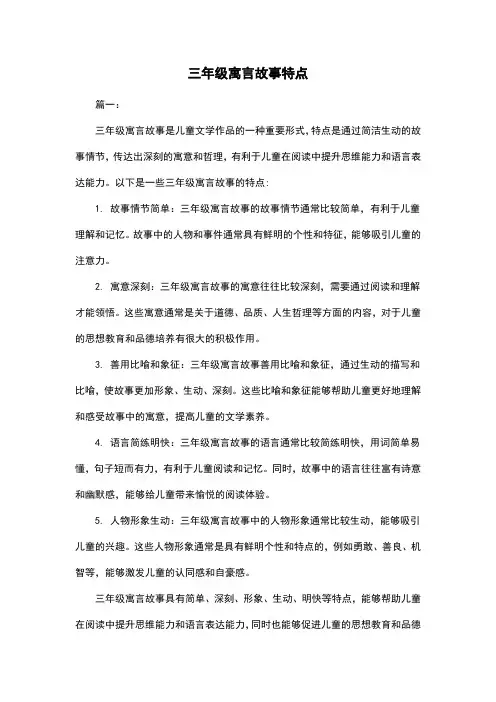 三年级寓言故事特点

篇一：

三年级寓言故事是儿童文学作品的一种重要形式，特点是通过简洁生动的故事情节，传达出深刻的寓意和哲理，有利于儿童在阅读中提升思维能力和语言表达能力。以下是一些三年级寓言故事的特点：

1. 故事情节简单：三年级寓言故事的故事情节通常比较简单，有利于儿童理解和记忆。故事中的人物和事件通常具有鲜明的个性和特征，能够吸引儿童的注意力。

2. 寓意深刻：三年级寓言故事的寓意往往比较深刻，需要通过阅读和理解才能领悟。这些寓意通常是关于道德、品质、人生哲理等方面的内容，对于儿童的思想教育和品德培养有很大的积极作用。

3. 善用比喻和象征：三年级寓言故事善用比喻和象征，通过生动的描写和比喻，使故事更加形象、生动、深刻。这些比喻和象征能够帮助儿童更好地理解和感受故事中的寓意，提高儿童的文学素养。

4. 语言简练明快：三年级寓言故事的语言通常比较简练明快，用词简单易懂，句子短而有力，有利于儿童阅读和记忆。同时，故事中的语言往往富有诗意和幽默感，能够给儿童带来愉悦的阅读体验。

5. 人物形象生动：三年级寓言故事中的人物形象通常比较生动，能够吸引儿童的兴趣。这些人物形象通常是具有鲜明个性和特点的，例如勇敢、善良、机智等，能够激发儿童的认同感和自豪感。

三年级寓言故事具有简单、深刻、形象、生动、明快等特点，能够帮助儿童在阅读中提升思维能力和语言表达能力，同时也能够促进儿童的思想教育和品德